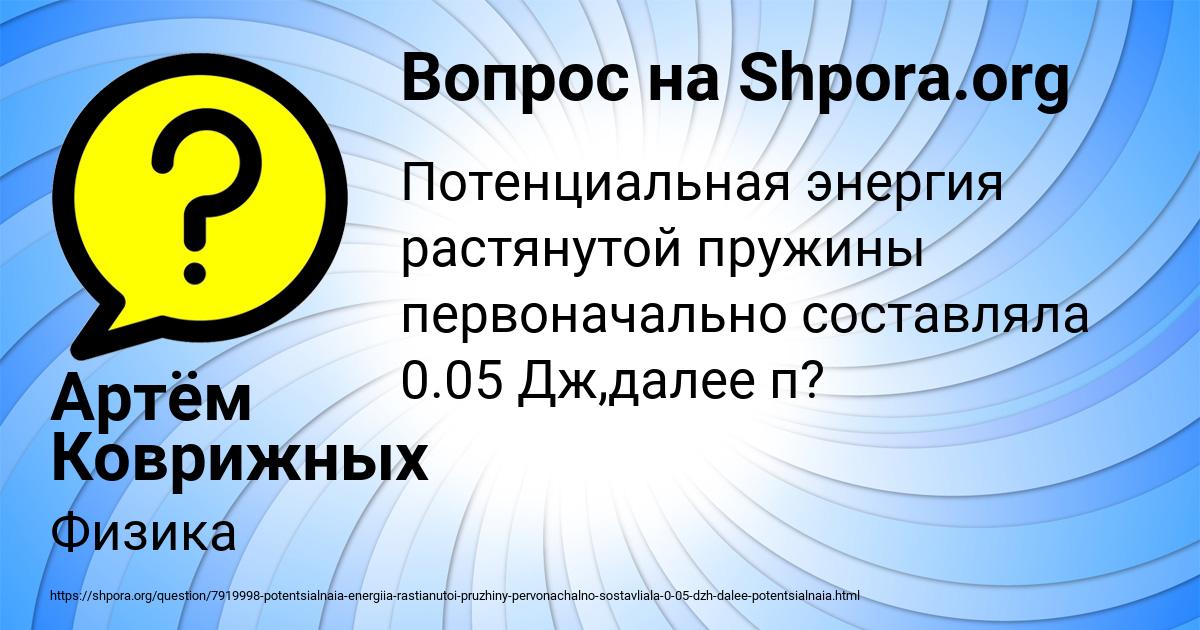 Вопрос на Shpora.org

Потенциальная энергия растянутой пружины первоначально составляла 0.05 Дж,далее п?

Артём Коврижных

Физика

https://shpora.org/question/7919998-potentsialnaia-energiia-rastianutoi-pruzhiny-pervonachalno-sostavliala-0-05-dzh-dalee-potentsialnaia.html